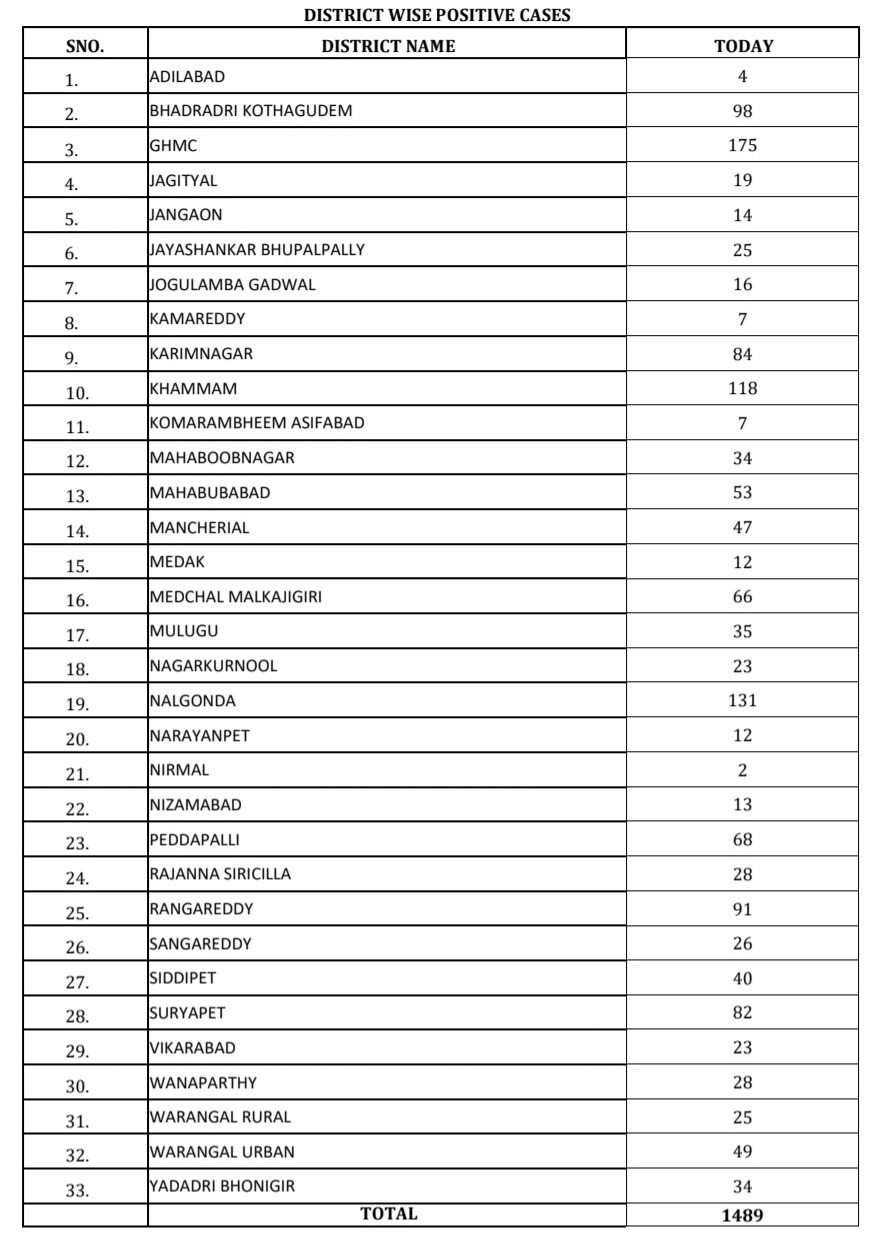 DISTRICT WISE POSITIVE CASES

| SNO. | DISTRICT NAME | TODAY |
|---|---|---|
| 1. | ADILABAD | 4 |
| 2. | BHADRADRI KOTHAGUDEM | 98 |
| 3. | GHMC | 175 |
| 4. | JAGITYAL | 19 |
| 5. | JANGAON | 14 |
| 6. | JAYASHANKAR BHUPALPALLY | 25 |
| 7. | JOGULAMBA GADWAL | 16 |
| 8. | KAMAREDDY | 7 |
| 9. | KARIMNAGAR | 84 |
| 10. | KHAMMAM | 118 |
| 11. | KOMARAMBHEEM ASIFABAD | 7 |
| 12. | MAHABOOBNAGAR | 34 |
| 13. | MAHABUBABAD | 53 |
| 14. | MANCHERIAL | 47 |
| 15. | MEDAK | 12 |
| 16. | MEDCHAL MALKAJIGIRI | 66 |
| 17. | MULUGU | 35 |
| 18. | NAGARKURNOOL | 23 |
| 19. | NALGONDA | 131 |
| 20. | NARAYANPET | 12 |
| 21. | NIRMAL | 2 |
| 22. | NIZAMABAD | 13 |
| 23. | PEDDAPALLI | 68 |
| 24. | RAJANNA SIRICILLA | 28 |
| 25. | RANGAREDDY | 91 |
| 26. | SANGAREDDY | 26 |
| 27. | SIDDIPET | 40 |
| 28. | SURYAPET | 82 |
| 29. | VIKARABAD | 23 |
| 30. | WANAPARTHY | 28 |
| 31. | WARANGAL RURAL | 25 |
| 32. | WARANGAL URBAN | 49 |
| 33. | YADADRI BHONIGIR | 34 |
| | TOTAL | 1489 |